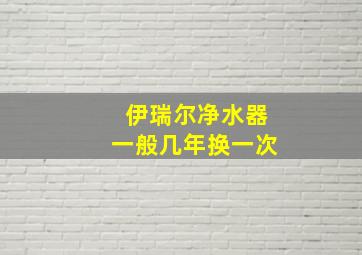 伊瑞尔净水器
一般几年换一次